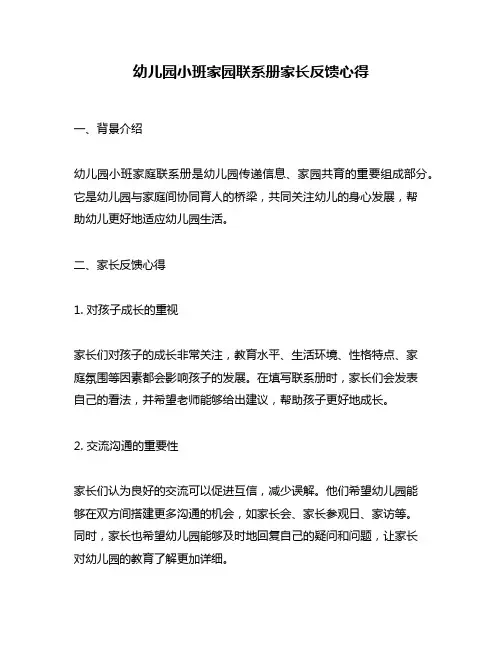 幼儿园小班家园联系册家长反馈心得

一、背景介绍

幼儿园小班家庭联系册是幼儿园传递信息、家园共育的重要组成部分。它是幼儿园与家庭间协同育人的桥梁，共同关注幼儿的身心发展，帮助幼儿更好地适应幼儿园生活。

二、家长反馈心得

1. 对孩子成长的重视

家长们对孩子的成长非常关注，教育水平、生活环境、性格特点、家庭氛围等因素都会影响孩子的发展。在填写联系册时，家长们会发表自己的看法，并希望老师能够给出建议，帮助孩子更好地成长。

2. 交流沟通的重要性

家长们认为良好的交流可以促进互信，减少误解。他们希望幼儿园能够在双方间搭建更多沟通的机会，如家长会、家长参观日、家访等。同时，家长也希望幼儿园能够及时地回复自己的疑问和问题，让家长对幼儿园的教育了解更加详细。